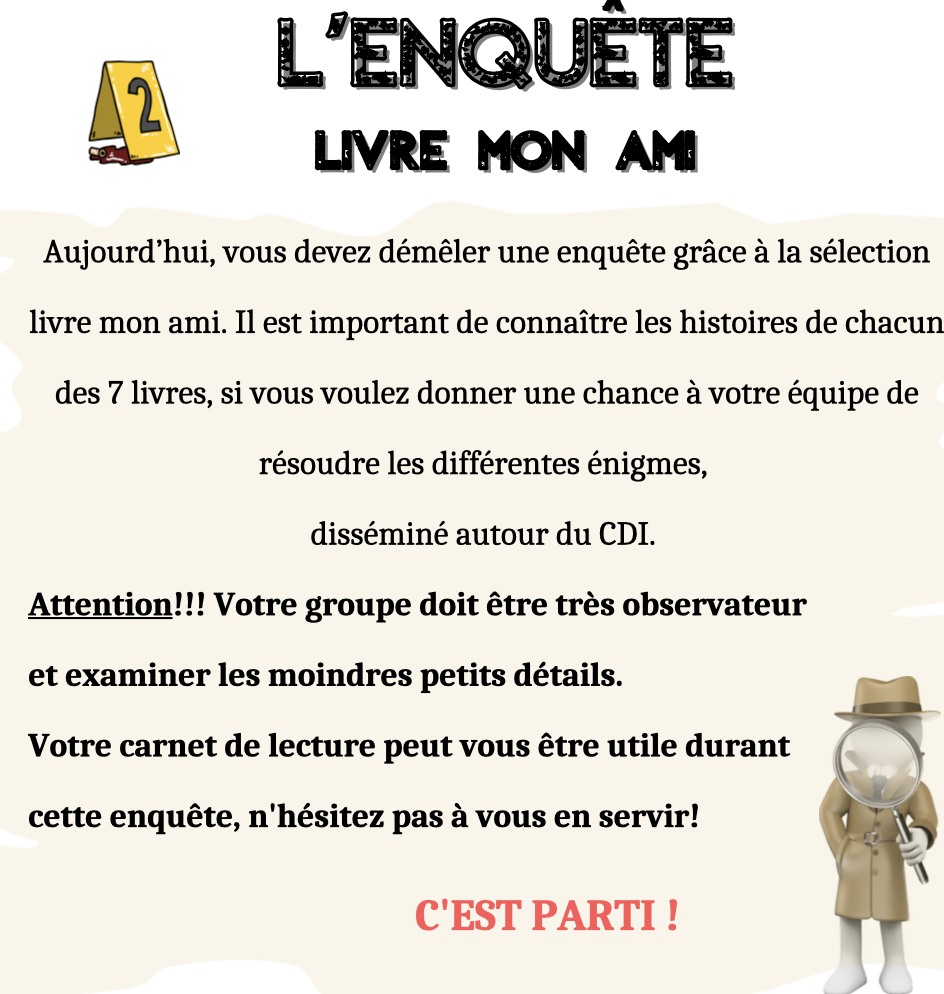 2

L'ENQUÊTE

LIVRE MON AMI

Aujourd'hui, vous devez démêler une enquête grâce à la sélection livre mon ami. Il est important de connaître les histoires de chacun des 7 livres, si vous voulez donner une chance à votre équipe de résoudre les différentes énigmes,

disséminé autour du CDI.

Attention!!! Votre groupe doit être très observateur

et examiner les moindres petits détails.

Votre carnet de lecture peut vous être utile durant

cette enquête, n'hésitez pas à vous en servir!

C'EST PARTI !